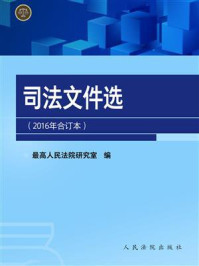 司法文件选

（2016年合订本）

最高人民法院研究室　编

人民法院出版社